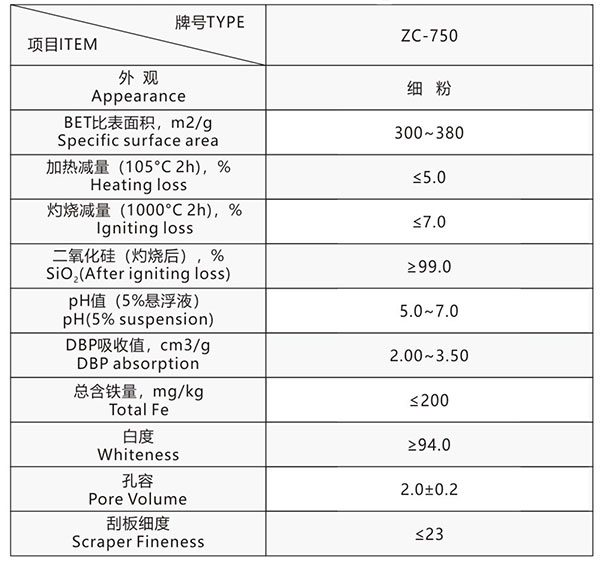 | 牌号TYPE 项目ITEM | ZC-750 |
|---|---|
| 外 观 Appearance | 细 粉 |
| BET比表面积，m2/g Specific surface area | 300~380 |
| 加热减量（105°C 2h），% Heating loss | ≤5.0 |
| 灼烧减量（1000°C 2h），% Igniting loss | ≤7.0 |
| 二氧化硅（灼烧后），% $SiO_2$(After igniting loss) | ≥99.0 |
| pH值（5%悬浮液） pH(5% suspension) | 5.0~7.0 |
| DBP吸收值，cm3/g DBP absorption | 2.00~3.50 |
| 总含铁量，mg/kg Total Fe | ≤200 |
| 白度 Whiteness | ≥94.0 |
| 孔容 Pore Volume | 2.0±0.2 |
| 刮板细度 Scraper Fineness | ≤23 |